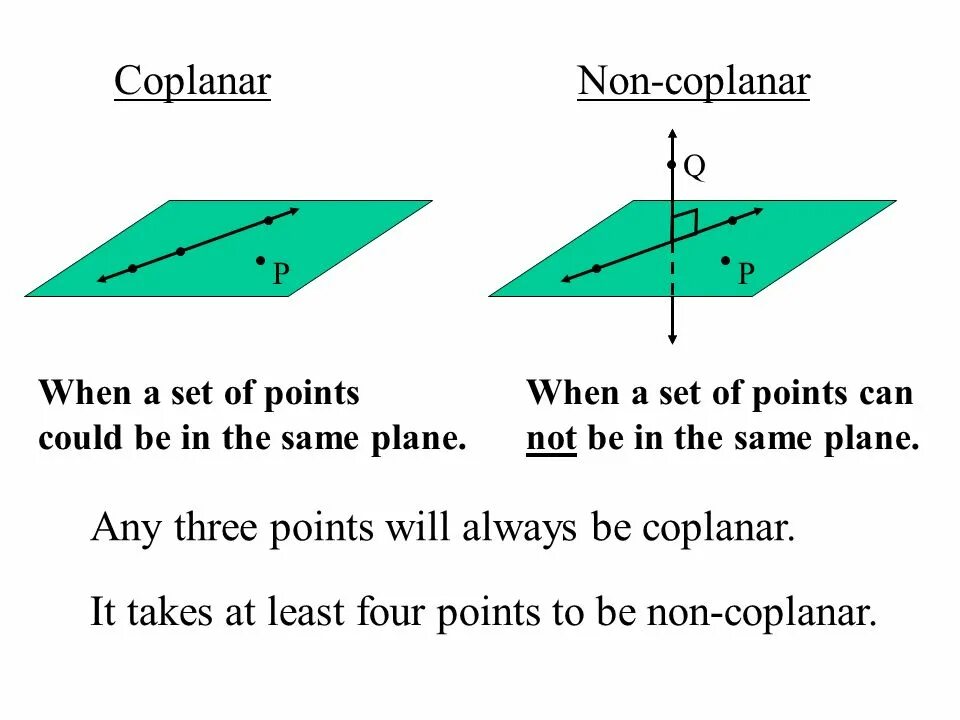 Coplanar

P

When a set of points could be in the same plane.

Non-coplanar

Q

P

When a set of points can not be in the same plane.

Any three points will always be coplanar.

It takes at least four points to be non-coplanar.